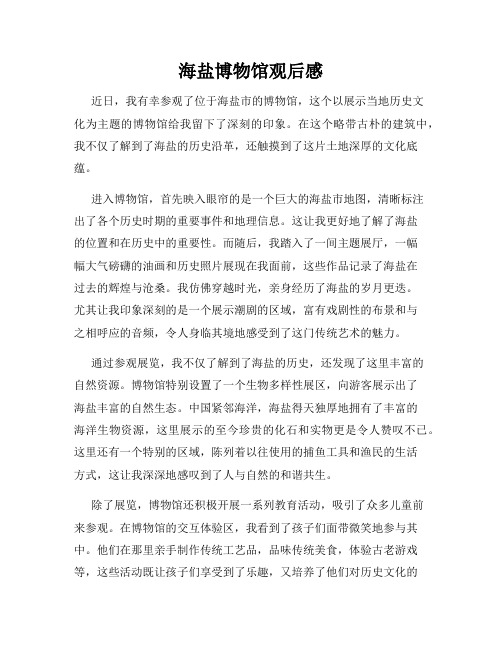 海盐博物馆观后感

近日，我有幸参观了位于海盐市的博物馆，这个以展示当地历史文化为主题的博物馆给我留下了深刻的印象。在这个略带古朴的建筑中，我不仅了解到了海盐的历史沿革，还触摸到了这片土地深厚的文化底蕴。

进入博物馆，首先映入眼帘的是一个巨大的海盐市地图，清晰标注出了各个历史时期的重要事件和地理信息。这让我更好地了解了海盐的位置和在历史中的重要性。而随后，我踏入了一间主题展厅，一幅幅大气磅礴的油画和历史照片展现在我面前，这些作品记录了海盐在过去的辉煌与沧桑。我仿佛穿越时光，亲身经历了海盐的岁月更迭。尤其让我印象深刻的是一个展示潮剧的区域，富有戏剧性的布景和与之相呼应的音频，令人身临其境地感受到了这门传统艺术的魅力。

通过参观展览，我不仅了解到了海盐的历史，还发现了这里丰富的自然资源。博物馆特别设置了一个生物多样性展区，向游客展示出了海盐丰富的自然生态。中国紧邻海洋，海盐得天独厚地拥有了丰富的海洋生物资源，这里展示的至今珍贵的化石和实物更是令人赞叹不已。这里还有一个特别的区域，陈列着以往使用的捕鱼工具和渔民的生活方式，这让我深深地感叹到了人与自然的和谐共生。

除了展览，博物馆还积极开展一系列教育活动，吸引了众多儿童前来参观。在博物馆的交互体验区，我看到了孩子们面带微笑地参与其中。他们在那里亲手制作传统工艺品，品味传统美食，体验古老游戏等，这些活动既让孩子们享受到了乐趣，又培养了他们对历史文化的